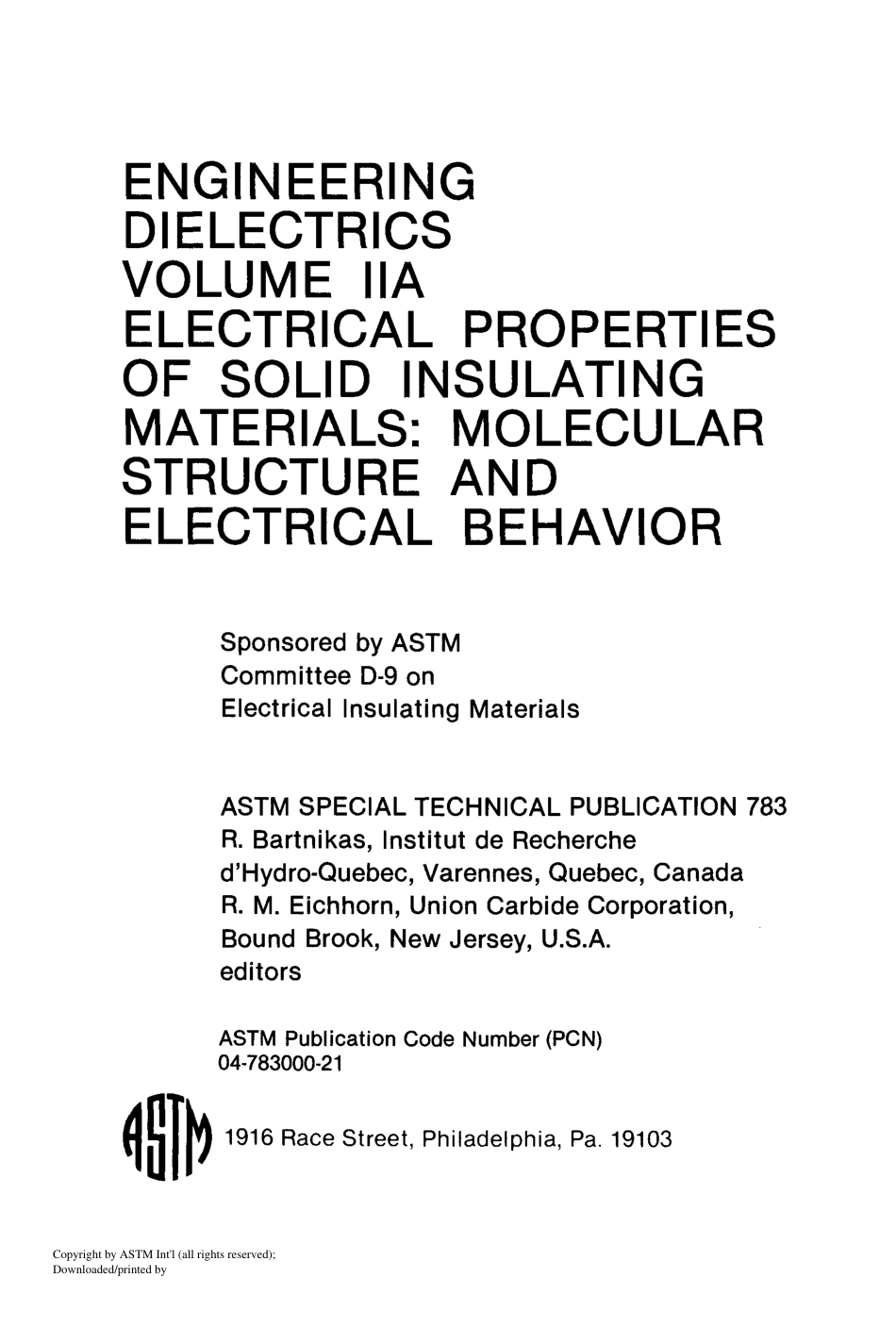 ENGINEERING DIELECTRICS VOLUME IIA ELECTRICAL PROPERTIES OF SOLID INSULATING MATERIALS: MOLECULAR STRUCTURE AND ELECTRICAL BEHAVIOR

Sponsored by ASTM Committee D-9 on Electrical Insulating Materials

ASTM SPECIAL TECHNICAL PUBLICATION 783
R. Bartnikas, Institut de Recherche d'Hydro-Quebec, Varennes, Quebec, Canada
R. M. Eichhorn, Union Carbide Corporation, Bound Brook, New Jersey, U.S.A.
editors

ASTM Publication Code Number (PCN)
04-783000-21

ASTM 1916 Race Street, Philadelphia, Pa. 19103

Copyright by ASTM Int'l (all rights reserved);
Downloaded/printed by